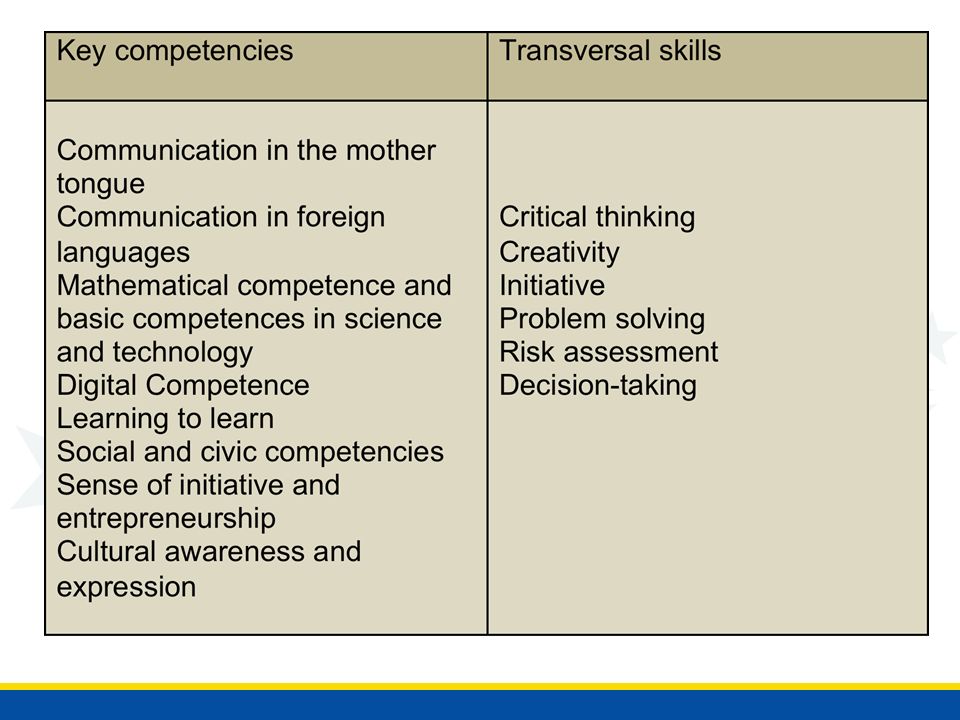 | Key competencies | Transversal skills |
|---|---|
| Communication in the mother tongue<br>Communication in foreign languages<br>Mathematical competence and basic competences in science and technology<br>Digital Competence<br>Learning to learn<br>Social and civic competencies<br>Sense of initiative and entrepreneurship<br>Cultural awareness and expression | Critical thinking<br>Creativity<br>Initiative<br>Problem solving<br>Risk assessment<br>Decision-taking |